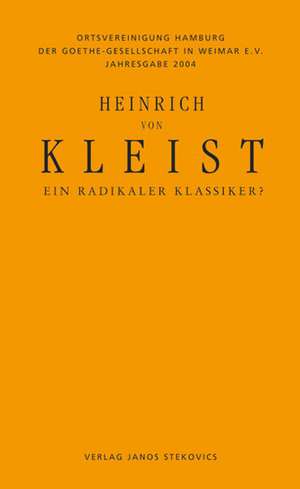 ORTSVEREINIGUNG HAMBURG
DER GOETHE-GESELLSCHAFT IN WEIMAR E.V.
JAHRESGABE 2004

HEINRICH
VON
KLEIST
EIN RADIKALER KLASSIKER?

VERLAG JANOS STEKOVICS